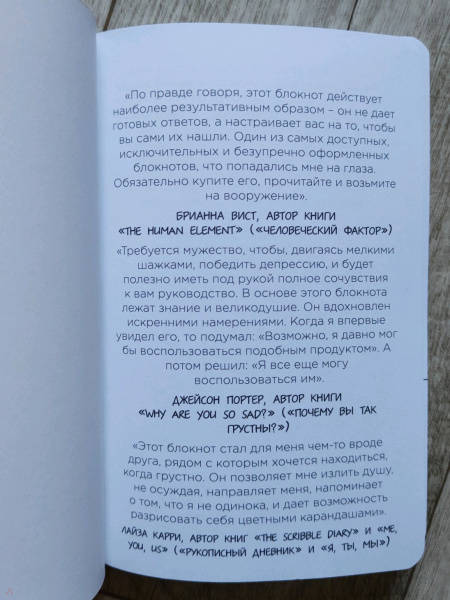 «По правде говоря, этот блокнот действует наиболее результативным образом – он не дает готовых ответов, а настраивает вас на то, чтобы вы сами их нашли. Один из самых доступных, исключительных и безупречно оформленных блокнотов, что попадались мне на глаза. Обязательно купите его, прочитайте и возьмите на вооружение».

БРИАННА ВИСТ, АВТОР КНИГИ «THE HUMAN ELEMENT» («ЧЕЛОВЕЧЕСКИЙ ФАКТОР»)

«Требуется мужество, чтобы, двигаясь мелкими шажками, победить депрессию, и будет полезно иметь под рукой полное сочувствия к вам руководство. В основе этого блокнота лежат знание и великодушие. Он вдохновлен искренними намерениями. Когда я впервые увидел его, то подумал: «Возможно, я давно мог бы воспользоваться подобным продуктом». А потом решил: «Я все еще могу воспользоваться им».

ДЖЕЙСОН ПОРТЕР, АВТОР КНИГИ «WHY ARE YOU SO SAD?» («ПОЧЕМУ ВЫ ТАК ГРУСТНЫ?»)

«Этот блокнот стал для меня чем-то вроде друга, рядом с которым хочется находиться, когда грустно. Он позволяет мне излить душу, не осуждая, направляет меня, напоминает о том, что я не одинока, и дает возможность разрисовать себя цветными карандашами».

ЛАЙЗА КАРРИ, АВТОР КНИГ «THE SCRIBBLE DIARY» И «ME, YOU, US» («РУКОПИСНЫЙ ДНЕВНИК» И «Я, ТЫ, МЫ»)